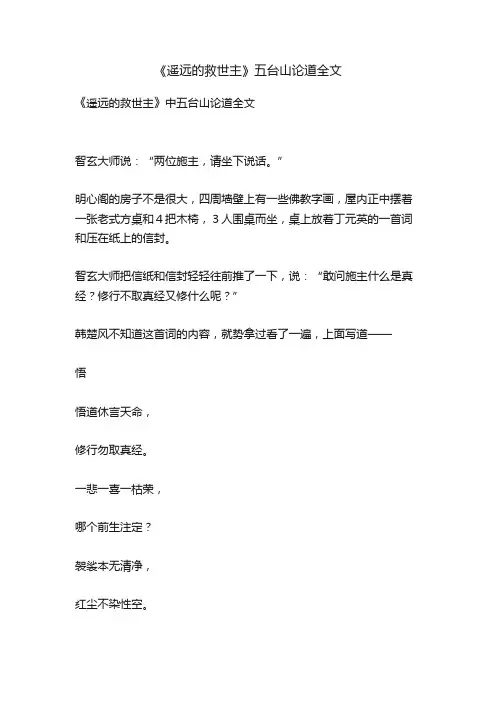 《遥远的救世主》五台山论道全文

《遥远的救世主》中五台山论道全文

智玄大师说：“两位施主，请坐下说话。”

明心阁的房子不是很大，四周墙壁上有一些佛教字画，屋内正中摆着一张老式方桌和４把木椅，３人围桌而坐，桌上放着丁元英的一首词和压在纸上的信封。

智玄大师把信纸和信封轻轻往前推了一下，说：“敢问施主什么是真经？修行不取真经又修什么呢？”

韩楚风不知道这首词的内容，就势拿过看了一遍，上面写道——

悟

悟道休言天命，

修行勿取真经。

一悲一喜一枯荣，

哪个前生注定？

袈裟本无清净，

红尘不染性空。